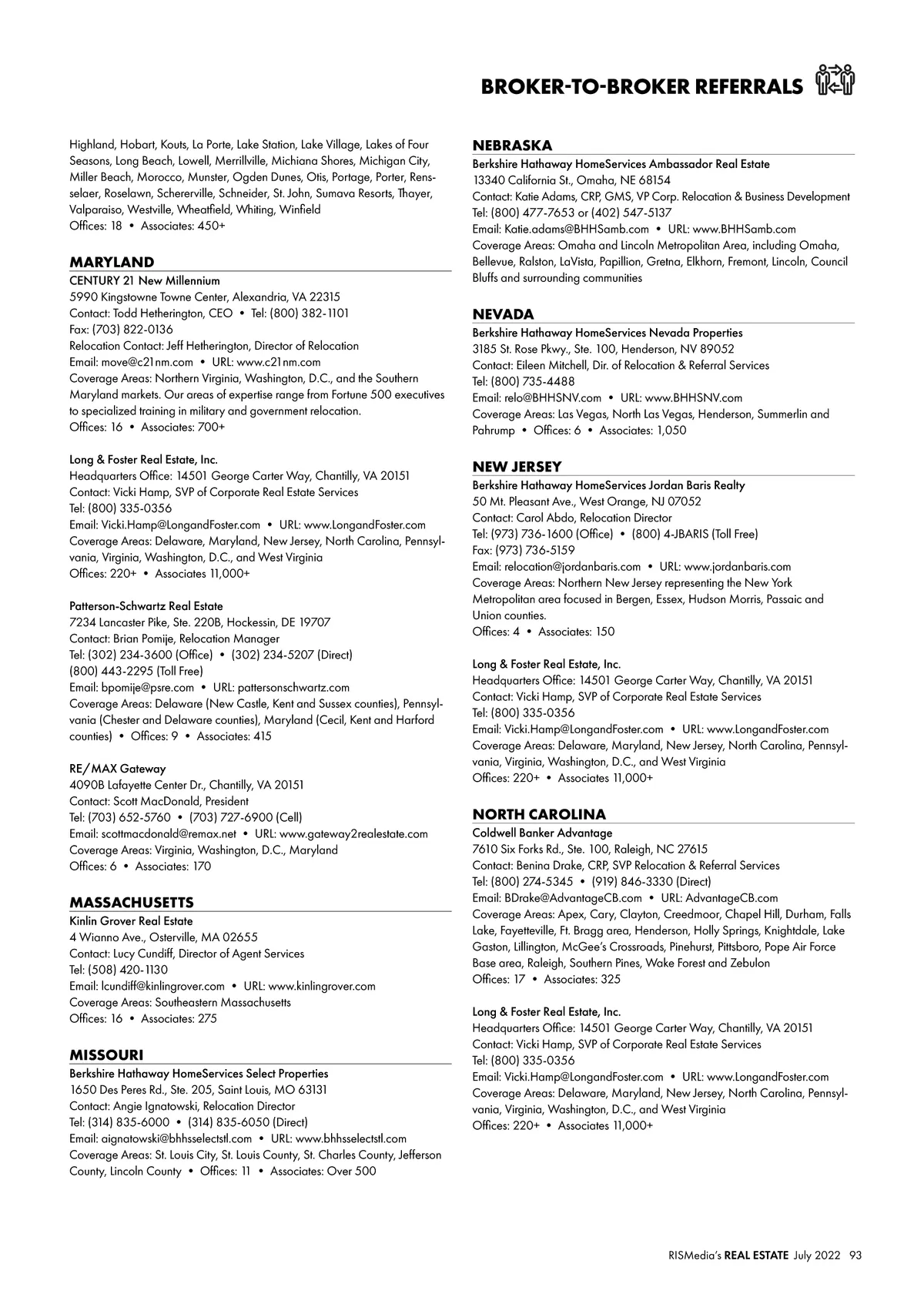 BROKER-TO-BROKER REFERRALS

Highland, Hobart, Kouts, La Porte, Lake Station, Lake Village, Lakes of Four Seasons, Long Beach, Lowell, Merrillville, Michiana Shores, Michigan City, Miller Beach, Morocco, Munster, Ogden Dunes, Otis, Portage, Porter, Rensselaer, Roselawn, Schererville, Schneider, St. John, Sumava Resorts, Thayer, Valparaiso, Westville, Wheatfield, Whiting, Winfield
Offices: 18 • Associates: 450+

MARYLAND
CENTURY 21 New Millennium
5990 Kingstowne Towne Center, Alexandria, VA 22315
Contact: Todd Hetherington, CEO • Tel: (800) 382-1101
Fax: (703) 822-0136
Relocation Contact: Jeff Hetherington, Director of Relocation
Email: move@c21nm.com • URL: www.c21nm.com
Coverage Areas: Northern Virginia, Washington, D.C., and the Southern Maryland markets. Our areas of expertise range from Fortune 500 executives to specialized training in military and government relocation.
Offices: 16 • Associates: 700+

Long & Foster Real Estate, Inc.
Headquarters Office: 14501 George Carter Way, Chantilly, VA 20151
Contact: Vicki Hamp, SVP of Corporate Real Estate Services
Tel: (800) 335-0356
Email: Vicki.Hamp@LongandFoster.com • URL: www.LongandFoster.com
Coverage Areas: Delaware, Maryland, New Jersey, North Carolina, Pennsylvania, Virginia, Washington, D.C., and West Virginia
Offices: 220+ • Associates 11,000+

Patterson-Schwartz Real Estate
7234 Lancaster Pike, Ste. 220B, Hockessin, DE 19707
Contact: Brian Pomije, Relocation Manager
Tel: (302) 234-3600 (Office) • (302) 234-5207 (Direct)
(800) 443-2295 (Toll Free)
Email: bpomije@psre.com • URL: pattersonschwartz.com
Coverage Areas: Delaware (New Castle, Kent and Sussex counties), Pennsylvania (Chester and Delaware counties), Maryland (Cecil, Kent and Harford counties) • Offices: 9 • Associates: 415

RE/MAX Gateway
4090B Lafayette Center Dr., Chantilly, VA 20151
Contact: Scott MacDonald, President
Tel: (703) 652-5760 • (703) 727-6900 (Cell)
Email: scottmacdonald@remax.net • URL: www.gateway2realestate.com
Coverage Areas: Virginia, Washington, D.C., Maryland
Offices: 6 • Associates: 170

MASSACHUSETTS
Kinlin Grover Real Estate
4 Wianno Ave., Osterville, MA 02655
Contact: Lucy Cundiff, Director of Agent Services
Tel: (508) 420-1130
Email: lcundiff@kinlingrover.com • URL: www.kinlingrover.com
Coverage Areas: Southeastern Massachusetts
Offices: 16 • Associates: 275

MISSOURI
Berkshire Hathaway HomeServices Select Properties
1650 Des Peres Rd., Ste. 205, Saint Louis, MO 63131
Contact: Angie Ignatowski, Relocation Director
Tel: (314) 835-6000 • (314) 835-6050 (Direct)
Email: aignatowski@bhhsselectstl.com • URL: www.bhhsselectstl.com
Coverage Areas: St. Louis City, St. Louis County, St. Charles County, Jefferson County, Lincoln County • Offices: 11 • Associates: Over 500

NEBRASKA
Berkshire Hathaway HomeServices Ambassador Real Estate
13340 California St., Omaha, NE 68154
Contact: Katie Adams, CRP, GMS, VP Corp. Relocation & Business Development
Tel: (800) 477-7653 or (402) 547-5137
Email: Katie.adams@BHHSamb.com • URL: www.BHHSamb.com
Coverage Areas: Omaha and Lincoln Metropolitan Area, including Omaha, Bellevue, Ralston, LaVista, Papillion, Gretna, Elkhorn, Fremont, Lincoln, Council Bluffs and surrounding communities

NEVADA
Berkshire Hathaway HomeServices Nevada Properties
3185 St. Rose Pkwy., Ste. 100, Henderson, NV 89052
Contact: Eileen Mitchell, Dir. of Relocation & Referral Services
Tel: (800) 735-4488
Email: relo@BHHSNV.com • URL: www.BHHSNV.com
Coverage Areas: Las Vegas, North Las Vegas, Henderson, Summerlin and Pahrump • Offices: 6 • Associates: 1,050

NEW JERSEY
Berkshire Hathaway HomeServices Jordan Baris Realty
50 Mt. Pleasant Ave., West Orange, NJ 07052
Contact: Carol Abdo, Relocation Director
Tel: (973) 736-1600 (Office) • (800) 4-JBARIS (Toll Free)
Fax: (973) 736-5159
Email: relocation@jordanbaris.com • URL: www.jordanbaris.com
Coverage Areas: Northern New Jersey representing the New York Metropolitan area focused in Bergen, Essex, Hudson Morris, Passaic and Union counties.
Offices: 4 • Associates: 150

Long & Foster Real Estate, Inc.
Headquarters Office: 14501 George Carter Way, Chantilly, VA 20151
Contact: Vicki Hamp, SVP of Corporate Real Estate Services
Tel: (800) 335-0356
Email: Vicki.Hamp@LongandFoster.com • URL: www.LongandFoster.com
Coverage Areas: Delaware, Maryland, New Jersey, North Carolina, Pennsylvania, Virginia, Washington, D.C., and West Virginia
Offices: 220+ • Associates 11,000+

NORTH CAROLINA
Coldwell Banker Advantage
7610 Six Forks Rd., Ste. 100, Raleigh, NC 27615
Contact: Benina Drake, CRP, SVP Relocation & Referral Services
Tel: (800) 274-5345 • (919) 846-3330 (Direct)
Email: BDrake@AdvantageCB.com • URL: AdvantageCB.com
Coverage Areas: Apex, Cary, Clayton, Creedmoor, Chapel Hill, Durham, Falls Lake, Fayetteville, Ft. Bragg area, Henderson, Holly Springs, Knightdale, Lake Gaston, Lillington, McGee's Crossroads, Pinehurst, Pittsboro, Pope Air Force Base area, Raleigh, Southern Pines, Wake Forest and Zebulon
Offices: 17 • Associates: 325

Long & Foster Real Estate, Inc.
Headquarters Office: 14501 George Carter Way, Chantilly, VA 20151
Contact: Vicki Hamp, SVP of Corporate Real Estate Services
Tel: (800) 335-0356
Email: Vicki.Hamp@LongandFoster.com • URL: www.LongandFoster.com
Coverage Areas: Delaware, Maryland, New Jersey, North Carolina, Pennsylvania, Virginia, Washington, D.C., and West Virginia
Offices: 220+ • Associates 11,000+

RISMedia's REAL ESTATE July 2022 93